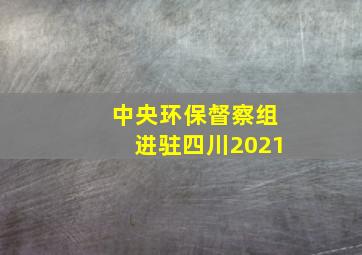 中央环保督察组
进驻四川2021